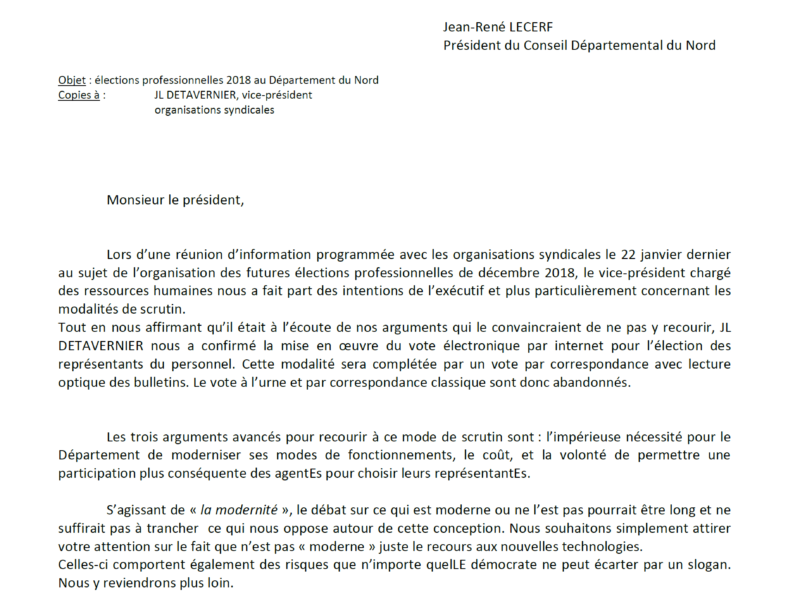 Jean-René LECERF
Président du Conseil Départemental du Nord

Objet : élections professionnelles 2018 au Département du Nord
Copies à : JL DETAVERNIER, vice-président
organisations syndicales

Monsieur le président,

Lors d'une réunion d'information programmée avec les organisations syndicales le 22 janvier dernier au sujet de l'organisation des futures élections professionnelles de décembre 2018, le vice-président chargé des ressources humaines nous a fait part des intentions de l'exécutif et plus particulièrement concernant les modalités de scrutin.
Tout en nous affirmant qu'il était à l'écoute de nos arguments qui le convaincraient de ne pas y recourir, JL DETAVERNIER nous a confirmé la mise en œuvre du vote électronique par internet pour l'élection des représentants du personnel. Cette modalité sera complétée par un vote par correspondance avec lecture optique des bulletins. Le vote à l'urne et par correspondance classique sont donc abandonnés.

Les trois arguments avancés pour recourir à ce mode de scrutin sont : l'impérieuse nécessité pour le Département de moderniser ses modes de fonctionnements, le coût, et la volonté de permettre une participation plus conséquente des agentEs pour choisir leurs représentantEs.

S'agissant de « la modernité », le débat sur ce qui est moderne ou ne l'est pas pourrait être long et ne suffirait pas à trancher ce qui nous oppose autour de cette conception. Nous souhaitons simplement attirer votre attention sur le fait que n'est pas « moderne » juste le recours aux nouvelles technologies.
Celles-ci comportent également des risques que n'importe quelLE démocrate ne peut écarter par un slogan. Nous y reviendrons plus loin.